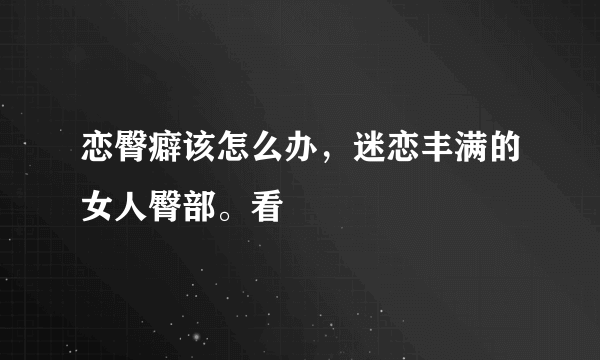 恋臀癖该怎么办，迷恋丰满的女人臀部。看